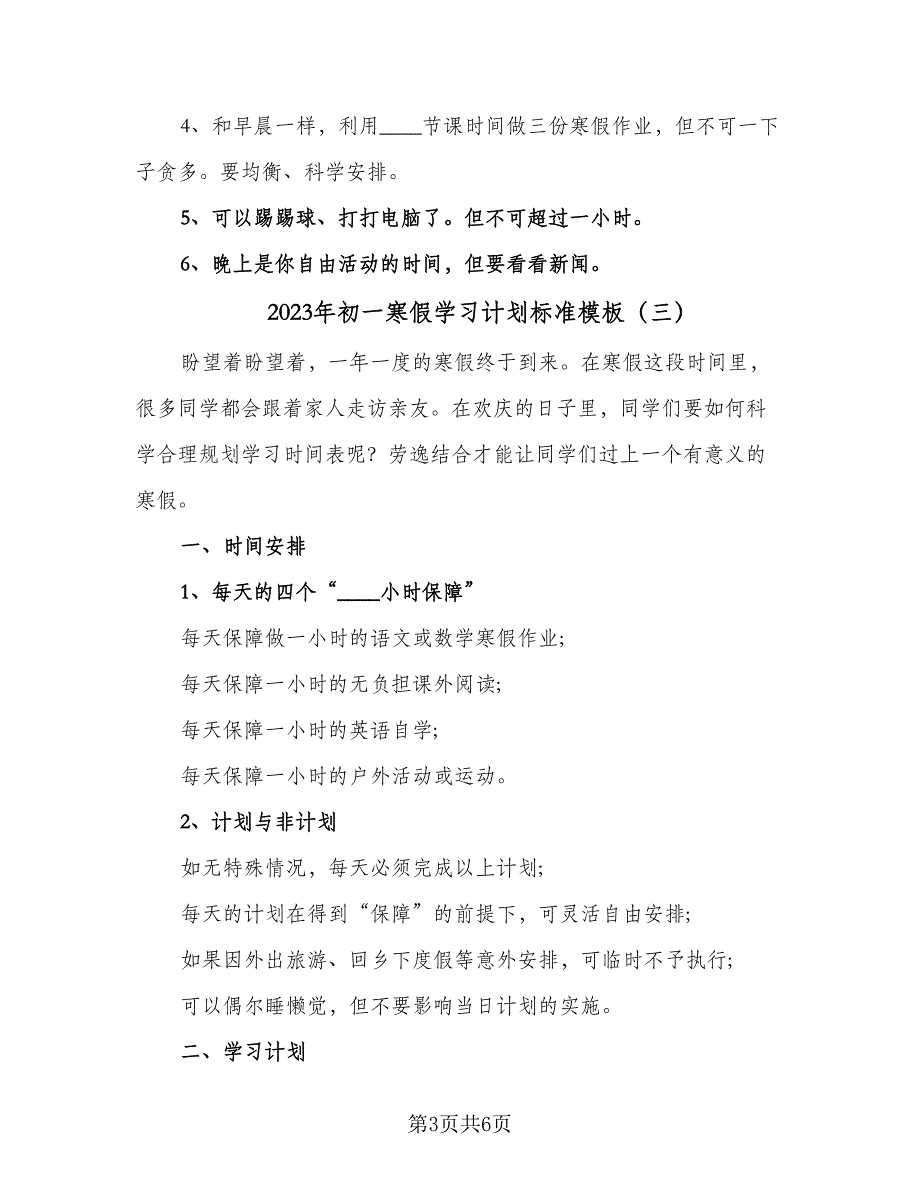 4、和早晨一样，利用____节课时间做三份寒假作业，但不可一下子贪多。要均衡、科学安排。

5、可以踢踢球、打打电脑了。但不可超过一小时。

6、晚上是你自由活动的时间，但要看看新闻。

2023年初一寒假学习计划标准模板（三）

盼望着盼望着，一年一度的寒假终于到来。在寒假这段时间里，很多同学都会跟着家人走访亲友。在欢庆的日子里，同学们要如何科学合理规划学习时间表呢？劳逸结合才能让同学们过上一个有意义的寒假。

一、时间安排

1、每天的四个“____小时保障”

每天保障做一小时的语文或数学寒假作业；

每天保障一小时的无负担课外阅读；

每天保障一小时的英语自学；

每天保障一小时的户外活动或运动。

2、计划与非计划

如无特殊情况，每天必须完成以上计划；

每天的计划在得到“保障”的前提下，可灵活自由安排；

如果因外出旅游、回乡下度假等意外安排，可临时不予执行；

可以偶尔睡懒觉，但不要影响当日计划的实施。

二、学习计划

第3页共6页